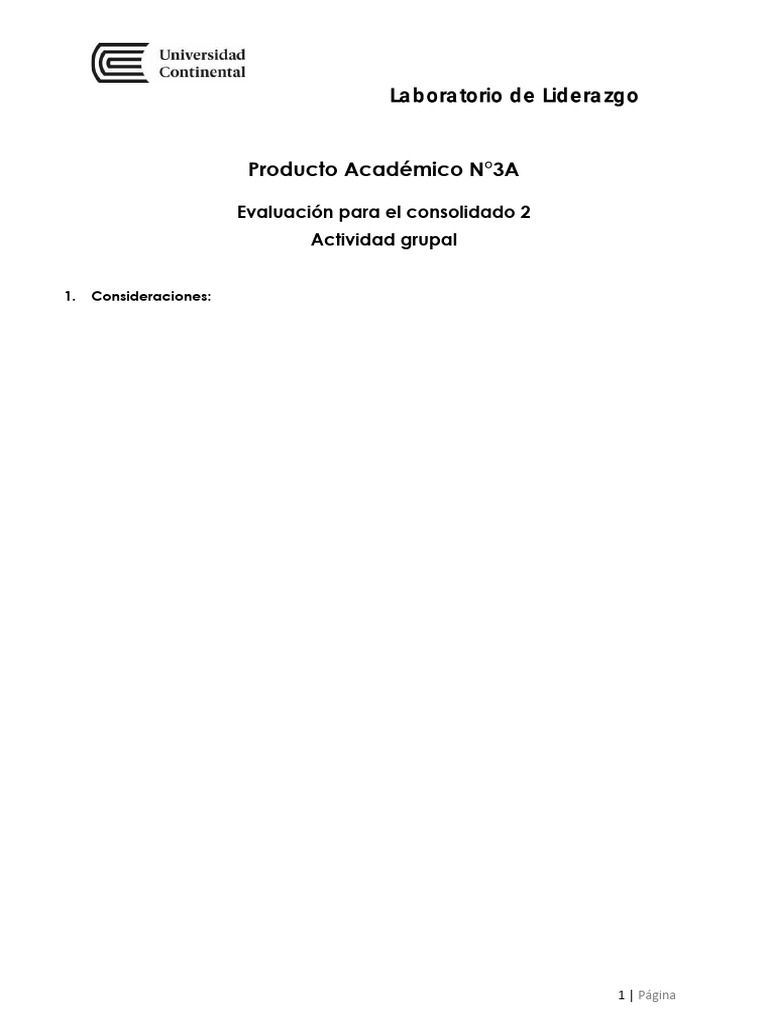 Universidad Continental

Laboratorio de Liderazgo

Producto Académico N°3A

Evaluación para el consolidado 2
Actividad grupal

1. Consideraciones:

1 | Página